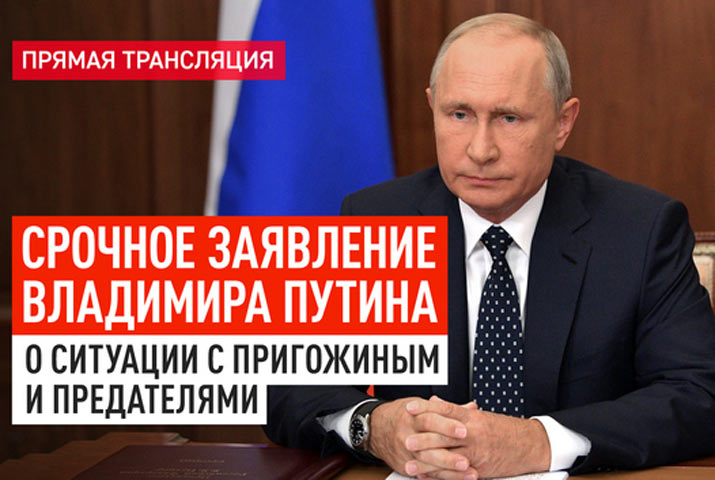 ПРЯМАЯ ТРАНСЛЯЦИЯ

СРОЧНОЕ ЗАЯВЛЕНИЕ ВЛАДИМИРА ПУТИНА

О СИТУАЦИИ С ПРИГОЖИНЫМ И ПРЕДАТЕЛЯМИ